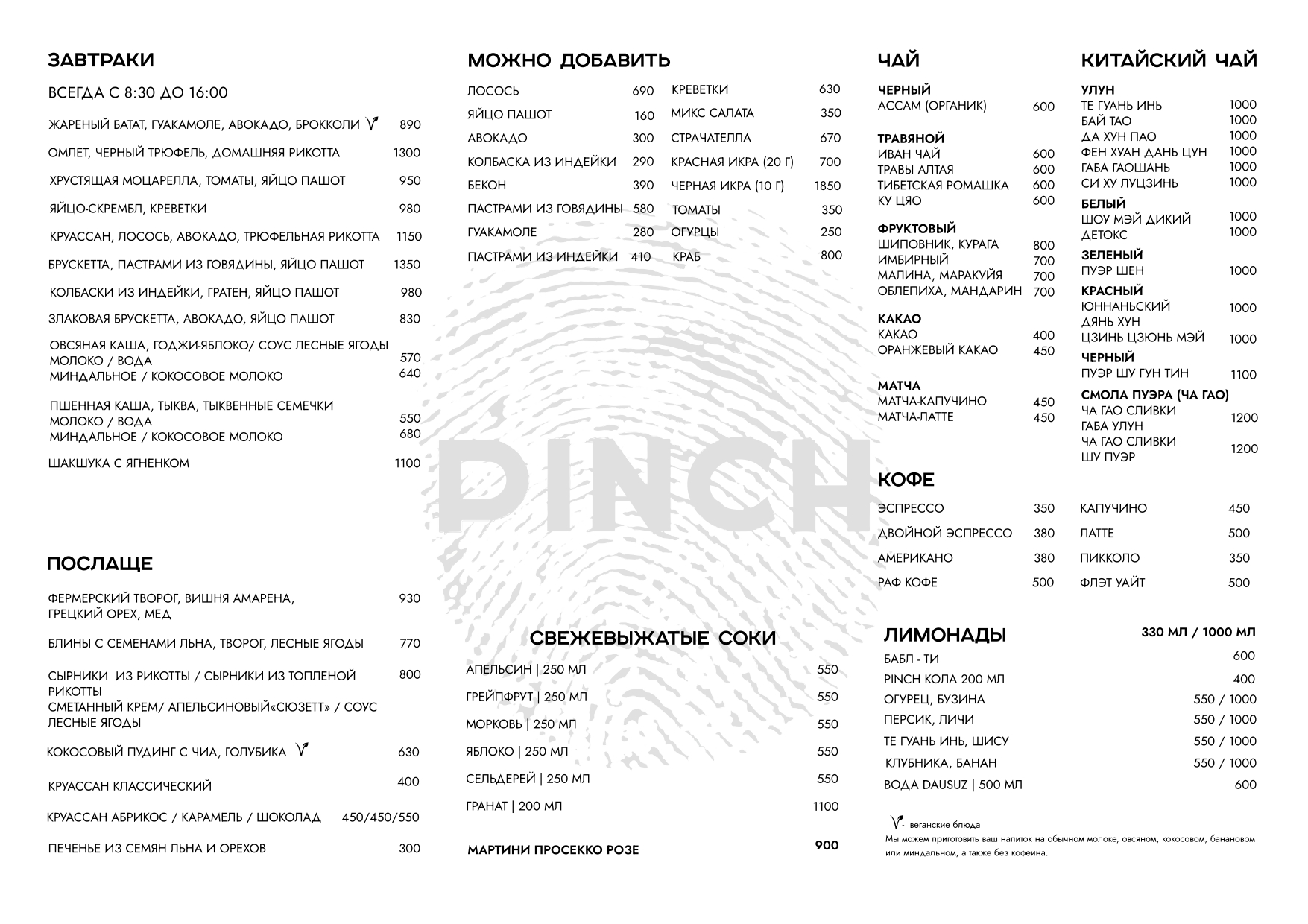 ЗАВТРАКИ

ВСЕГДА С 8:30 ДО 16:00

ЖАРЕНЫЙ БАТАТ, ГУАКАМОЛЕ, АВОКАДО, БРОККОЛИ 890

ОМЛЕТ, ЧЕРНЫЙ ТРЮФЕЛЬ, ДОМАШНЯЯ РИКОТТА 1300

ХРУСТЯЩАЯ МОЦАРЕЛЛА, ТОМАТЫ, ЯЙЦО ПАШОТ 950

ЯЙЦО-СКРЕМБЛ, КРЕВЕТКИ 980

КРУАССАН, ЛОСОСЬ, АВОКАДО, ТРЮФЕЛЬНАЯ РИКОТТА 1150

БРУСКЕТТА, ПАСТРАМИ ИЗ ГОВЯДИНЫ, ЯЙЦО ПАШОТ 1350

КОЛБАСКИ ИЗ ИНДЕЙКИ, ГРАТЕН, ЯЙЦО ПАШОТ 980

ЗЛАКОВАЯ БРУСКЕТТА, АВОКАДО, ЯЙЦО ПАШОТ 830

ОВСЯНАЯ КАША, ГОДЖИ-ЯБЛОКО/ СОУС ЛЕСНЫЕ ЯГОДЫ
МОЛОКО / ВОДА 570
МИНДАЛЬНОЕ / КОКОСОВОЕ МОЛОКО 640

ПШЕННАЯ КАША, ТЫКВА, ТЫКВЕННЫЕ СЕМЕЧКИ
МОЛОКО / ВОДА 550
МИНДАЛЬНОЕ / КОКОСОВОЕ МОЛОКО 680

ШАКШУКА С ЯГНЕНКОМ 1100

ПОСЛАЩЕ

ФЕРМЕРСКИЙ ТВОРОГ, ВИШНЯ АМАРЕНА, ГРЕЦКИЙ ОРЕХ, МЕД 930

БЛИНЫ С СЕМЕНАМИ ЛЬНА, ТВОРОГ, ЛЕСНЫЕ ЯГОДЫ 770

СЫРНИКИ ИЗ РИКОТТЫ / СЫРНИКИ ИЗ ТОПЛЕНОЙ РИКОТТЫ 800
СМЕТАННЫЙ КРЕМ/ АПЕЛЬСИНОВЫЙ«СЮЗЕТТ» / СОУС ЛЕСНЫЕ ЯГОДЫ

КОКОСОВЫЙ ПУДИНГ С ЧИА, ГОЛУБИКА 630

КРУАССАН КЛАССИЧЕСКИЙ 400

КРУАССАН АБРИКОС / КАРАМЕЛЬ / ШОКОЛАД 450/450/550

ПЕЧЕНЬЕ ИЗ СЕМЯН ЛЬНА И ОРЕХОВ 300

МОЖНО ДОБАВИТЬ

ЛОСОСЬ 690
ЯЙЦО ПАШОТ 160
АВОКАДО 300
КОЛБАСКА ИЗ ИНДЕЙКИ 290
БЕКОН 390
ПАСТРАМИ ИЗ ГОВЯДИНЫ 580
ГУАКАМОЛЕ 280
ПАСТРАМИ ИЗ ИНДЕЙКИ 410

КРЕВЕТКИ 630
МИКС САЛАТА 350
СТРАЧАТЕЛЛА 670
КРАСНАЯ ИКРА (20 Г) 700
ЧЕРНАЯ ИКРА (10 Г) 1850
ТОМАТЫ 350
ОГУРЦЫ 250
КРАБ 800

СВЕЖЕВЫЖАТЫЕ СОКИ

АПЕЛЬСИН | 250 МЛ 550
ГРЕЙПФРУТ | 250 МЛ 550
МОРКОВЬ | 250 МЛ 550
ЯБЛОКО | 250 МЛ 550
СЕЛЬДЕРЕЙ | 250 МЛ 550
ГРАНАТ | 200 МЛ 1100

МАРТИНИ ПРОСЕККО РОЗЕ 900

ЧАЙ

ЧЕРНЫЙ
АССАМ (ОРГАНИК) 600

ТРАВЯНОЙ
ИВАН ЧАЙ 600
ТРАВЫ АЛТАЯ 600
ТИБЕТСКАЯ РОМАШКА 600
КУ ЦЯО 600

ФРУКТОВЫЙ
ШИПОВНИК, КУРАГА 800
ИМБИРНЫЙ 700
МАЛИНА, МАРАКУЙЯ 700
ОБЛЕПИХА, МАНДАРИН 700

КАКАО
КАКАО 400
ОРАНЖЕВЫЙ КАКАО 450

МАТЧА
МАТЧА-КАПУЧИНО 450
МАТЧА-ЛАТТЕ 450

КИТАЙСКИЙ ЧАЙ

УЛУН
ТЕ ГУАНЬ ИНЬ 1000
БАЙ ТАО 1000
ДА ХУН ПАО 1000
ФЕН ХУАН ДАНЬ ЦУН 1000
ГАБА ГАОШАНЬ 1000
СИ ХУ ЛУЦЗИНЬ 1000

БЕЛЫЙ
ШОУ МЭЙ ДИКИЙ 1000
ДЕТОКС 1000

ЗЕЛЕНЫЙ
ПУЭР ШЕН 1000

КРАСНЫЙ
ЮННАНЬСКИЙ ДЯНЬ ХУН 1000
ЦЗИНЬ ЦЗЮНЬ МЭЙ 1000

ЧЕРНЫЙ
ПУЭР ШУ ГУН ТИН 1100

СМОЛА ПУЭРА (ЧА ГАО)
ЧА ГАО СЛИВКИ ГАБА УЛУН 1200
ЧА ГАО СЛИВКИ ШУ ПУЭР 1200

КОФЕ

ЭСПРЕССО 350
ДВОЙНОЙ ЭСПРЕССО 380
АМЕРИКАНО 380
РАФ КОФЕ 500

КАПУЧИНО 450
ЛАТТЕ 500
ПИККОЛО 350
ФЛЭТ УАЙТ 500

ЛИМОНАДЫ 330 МЛ / 1000 МЛ

БАБЛ - ТИ 600
PINCH КОЛА 200 МЛ 400
ОГУРЕЦ, БУЗИНА 550 / 1000
ПЕРСИК, ЛИЧИ 550 / 1000
ТЕ ГУАНЬ ИНЬ, ШИСУ 550 / 1000
КЛУБНИКА, БАНАН 550 / 1000
ВОДА DAUSUZ | 500 МЛ 600

- веганские блюда
Мы можем приготовить ваш напиток на обычном молоке, овсяном, кокосовом, банановом или миндальном, а также без кофеина.

PINCH